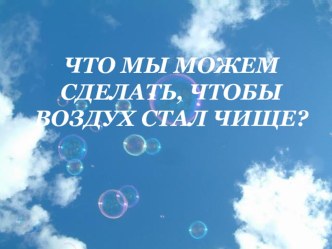 ЧТО МЫ МОЖЕМ СДЕЛАТЬ, ЧТОБЫ ВОЗДУХ СТАЛ ЧИЩЕ?